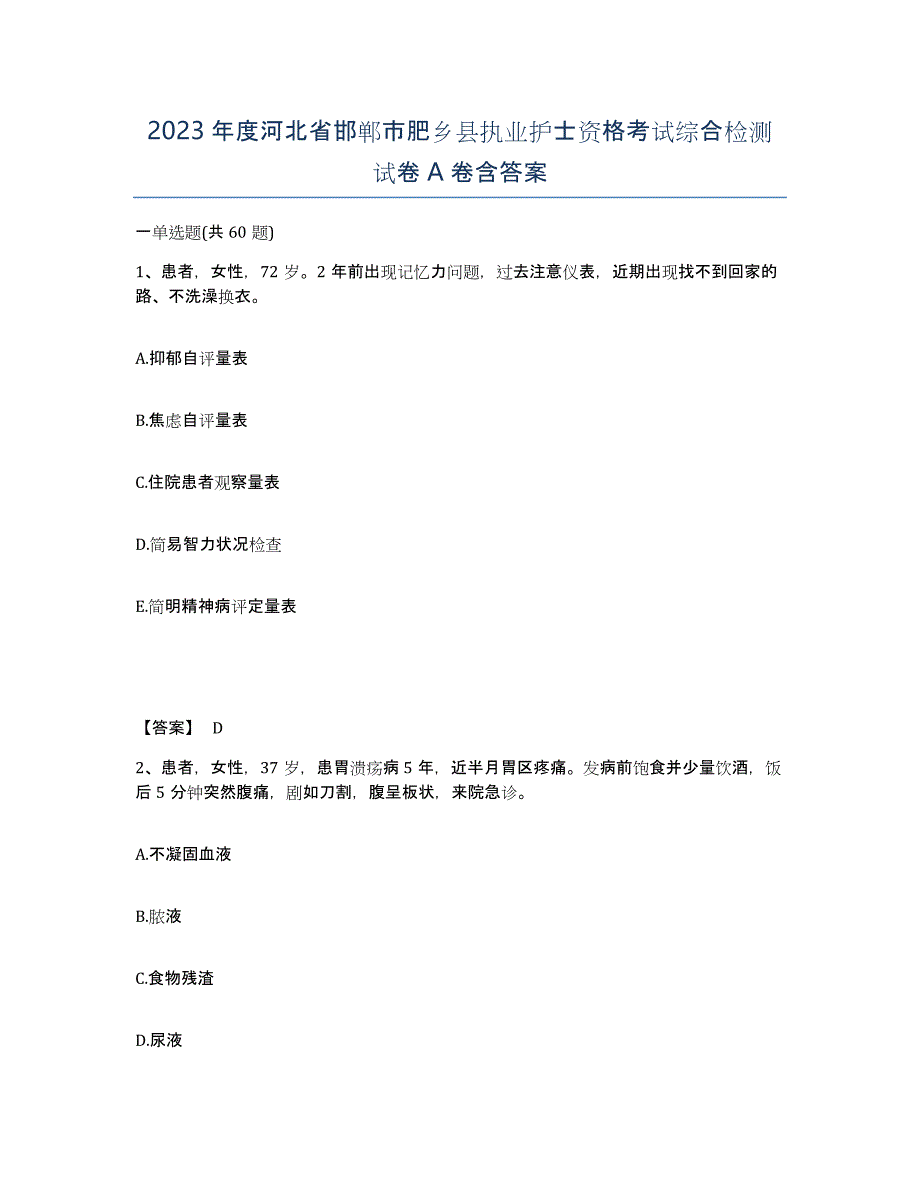 2023年度河北省邯郸市肥乡县执业护士资格考试综合检测试卷A卷含答案

一单选题(共60题)

1、患者，女性，72岁。2年前出现记忆力问题，过去注意仪表，近期出现找不到回家的路、不洗澡换衣。

A.抑郁自评量表

B.焦虑自评量表

C.住院患者观察量表

D.简易智力状况检查

E.简明精神病评定量表

【答案】 D

2、患者，女性，37岁，患胃溃疡病5年，近半月胃区疼痛。发病前饱食并少量饮酒，饭后5分钟突然腹痛，剧如刀割，腹呈板状，来院急诊。

A.不凝固血液

B.脓液

C.食物残渣

D.尿液